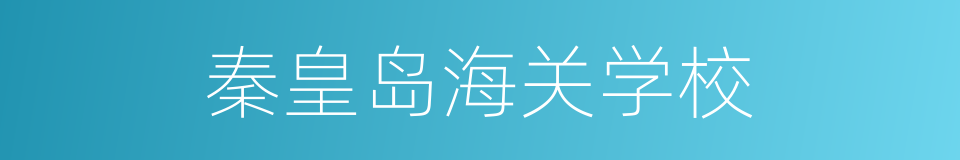 秦皇岛海关学校